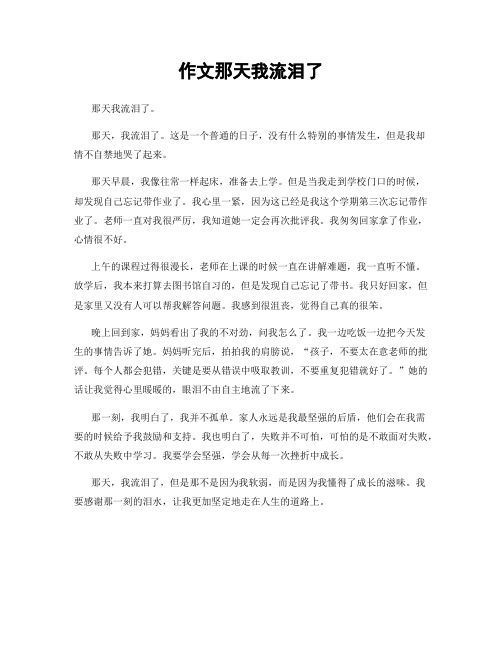 作文那天我流泪了

那天我流泪了。

那天，我流泪了。这是一个普通的日子，没有什么特别的事情发生，但是我却情不自禁地哭了起来。

那天早晨，我像往常一样起床，准备去上学。但是当我走到学校门口的时候，却发现自己忘记带作业了。我心里一紧，因为这已经是我这个学期第三次忘记带作业了。老师一直对我很严厉，我知道她一定会再次批评我。我匆匆回家拿了作业，心情很不好。

上午的课程过得很漫长，老师在上课的时候一直在讲解难题，我一直听不懂。放学后，我本来打算去图书馆自习的，但是发现自己忘记了带书。我只好回家，但是家里又没有人可以帮我解答问题。我感到很沮丧，觉得自己真的很笨。

晚上回到家，妈妈看出了我的不对劲，问我怎么了。我一边吃饭一边把今天发生的事情告诉了她。妈妈听完后，拍拍我的肩膀说，“孩子，不要太在意老师的批评。每个人都会犯错，关键是要从错误中吸取教训，不要重复犯错就好了。”她的话让我觉得心里暖暖的，眼泪不由自主地流了下来。

那一刻，我明白了，我并不孤单。家人永远是我最坚强的后盾，他们会在我需要的时候给予我鼓励和支持。我也明白了，失败并不可怕，可怕的是不敢面对失败，不敢从失败中学习。我要学会坚强，学会从每一次挫折中成长。

那天，我流泪了，但是那不是因为我软弱，而是因为我懂得了成长的滋味。我要感谢那一刻的泪水，让我更加坚定地走在人生的道路上。